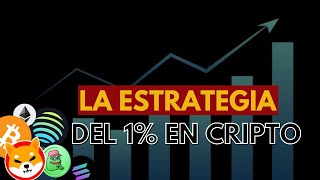 LA ESTRATEGIA
DEL 1% EN CRIPTO